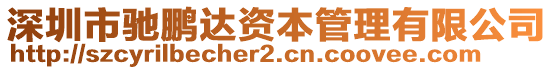 深圳市驰鹏达资本管理有限公司
http://szcyrilbecher2.cn.coovee.com